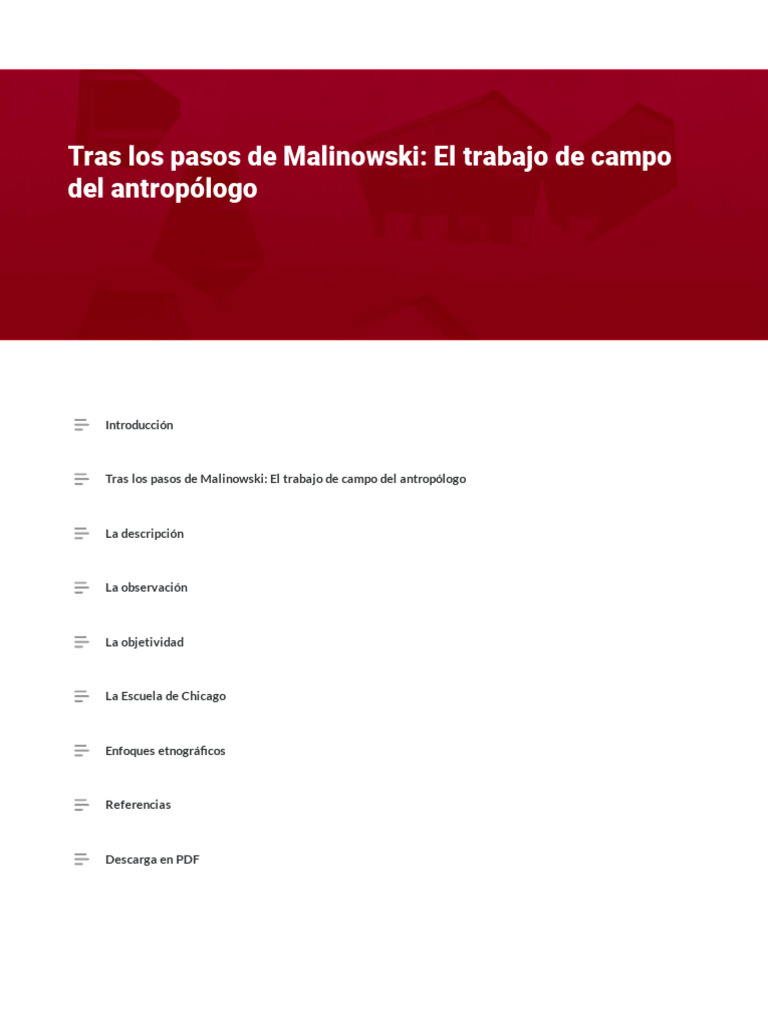 Tras los pasos de Malinowski: El trabajo de campo del antropólogo

Introducción

Tras los pasos de Malinowski: El trabajo de campo del antropólogo

La descripción

La observación

La objetividad

La Escuela de Chicago

Enfoques etnográficos

Referencias

Descarga en PDF